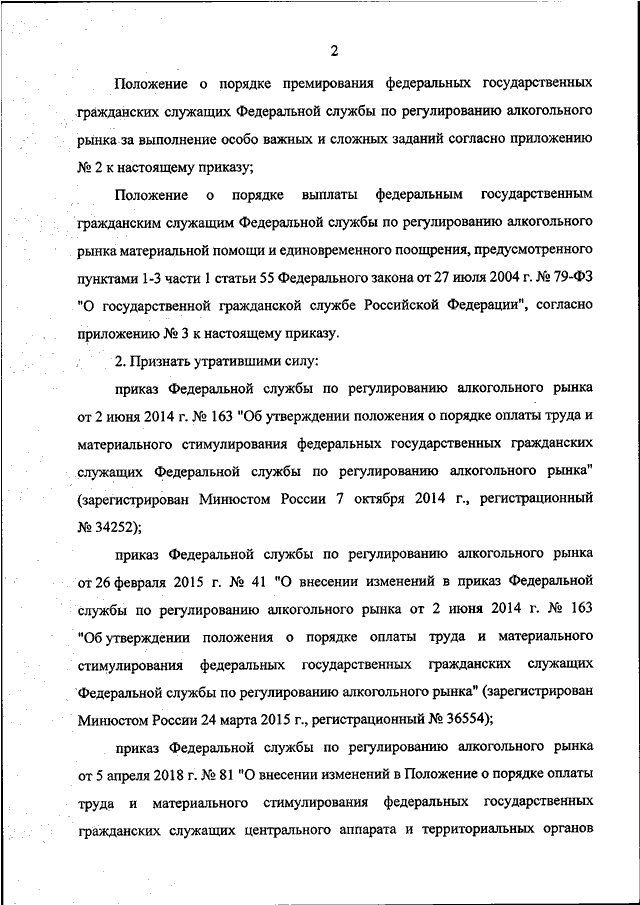 2

Положение о порядке премирования федеральных государственных гражданских служащих Федеральной службы по регулированию алкогольного рынка за выполнение особо важных и сложных заданий согласно приложению № 2 к настоящему приказу;

Положение о порядке выплаты федеральным государственным гражданским служащим Федеральной службы по регулированию алкогольного рынка материальной помощи и единовременного поощрения, предусмотренного пунктами 1-3 части 1 статьи 55 Федерального закона от 27 июля 2004 г. № 79-ФЗ "О государственной гражданской службе Российской Федерации", согласно приложению № 3 к настоящему приказу.

2. Признать утратившими силу:

приказ Федеральной службы по регулированию алкогольного рынка от 2 июня 2014 г. № 163 "Об утверждении положения о порядке оплаты труда и материального стимулирования федеральных государственных гражданских служащих Федеральной службы по регулированию алкогольного рынка" (зарегистрирован Минюстом России 7 октября 2014 г., регистрационный № 34252);

приказ Федеральной службы по регулированию алкогольного рынка от 26 февраля 2015 г. № 41 "О внесении изменений в приказ Федеральной службы по регулированию алкогольного рынка от 2 июня 2014 г. № 163 "Об утверждении положения о порядке оплаты труда и материального стимулирования федеральных государственных гражданских служащих Федеральной службы по регулированию алкогольного рынка" (зарегистрирован Минюстом России 24 марта 2015 г., регистрационный № 36554);

приказ Федеральной службы по регулированию алкогольного рынка от 5 апреля 2018 г. № 81 "О внесении изменений в Положение о порядке оплаты труда и материального стимулирования федеральных государственных гражданских служащих центрального аппарата и территориальных органов